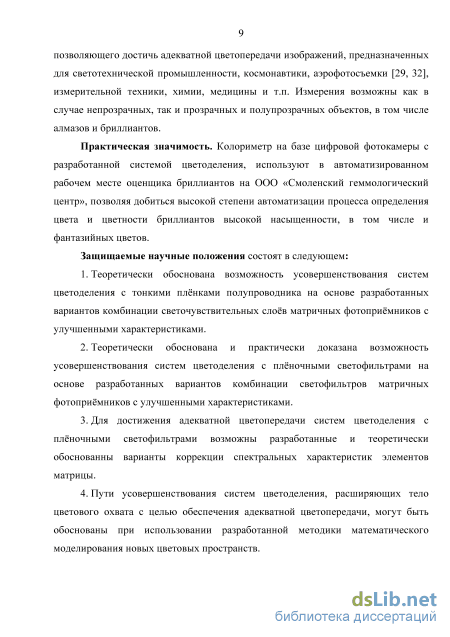 9

позволяющего достичь адекватной цветопередачи изображений, предназначенных для светотехнической промышленности, космонавтики, аэрофотосъемки [29, 32], измерительной техники, химии, медицины и т.п. Измерения возможны как в случае непрозрачных, так и прозрачных и полупрозрачных объектов, в том числе алмазов и бриллиантов.

Практическая значимость. Колориметр на базе цифровой фотокамеры с разработанной системой цветоделения, используют в автоматизированном рабочем месте оценщика бриллиантов на ООО «Смоленский геммологический центр», позволяя добиться высокой степени автоматизации процесса определения цвета и цветности бриллиантов высокой насыщенности, в том числе и фантазийных цветов.

Защищаемые научные положения состоят в следующем:

1. Теоретически обоснована возможность усовершенствования систем цветоделения с тонкими плёнками полупроводника на основе разработанных вариантов комбинации светочувствительных слоёв матричных фотоприёмников с улучшенными характеристиками.

2. Теоретически обоснована и практически доказана возможность усовершенствования систем цветоделения с плёночными светофильтрами на основе разработанных вариантов комбинации светофильтров матричных фотоприёмников с улучшенными характеристиками.

3. Для достижения адекватной цветопередачи систем цветоделения с плёночными светофильтрами возможны разработанные и теоретически обоснованны варианты коррекции спектральных характеристик элементов матрицы.

4. Пути усовершенствования систем цветоделения, расширяющих тело цветового охвата с целью обеспечения адекватной цветопередачи, могут быть обоснованы при использовании разработанной методики математического моделирования новых цветовых пространств.

dsLib.net
библиотека диссертаций